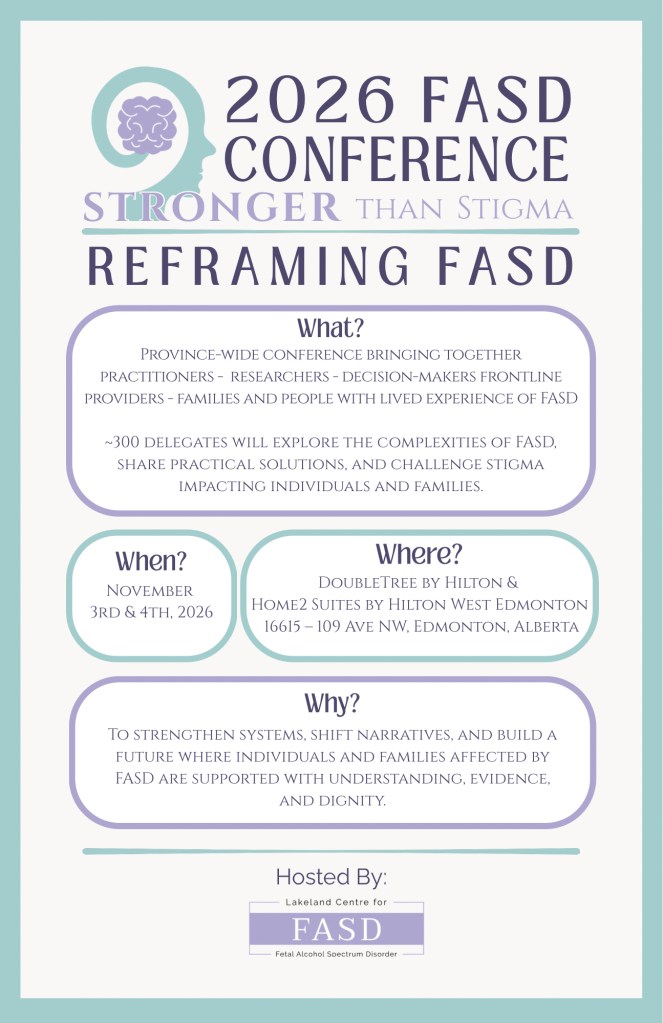 2026 FASD CONFERENCE

STRONGER THAN STIGMA

REFRAMING FASD

What?

Province-wide conference bringing together practitioners - researchers - decision-makers frontline providers - families and people with lived experience of FASD

~300 delegates will explore the complexities of FASD, share practical solutions, and challenge stigma impacting individuals and families.

When?

November 3rd & 4th, 2026

Where?

DoubleTree by Hilton & Home2 Suites by Hilton West Edmonton 16615 – 109 Ave NW, Edmonton, Alberta

Why?

To strengthen systems, shift narratives, and build a future where individuals and families affected by FASD are supported with understanding, evidence, and dignity.

Hosted By:

Lakeland Centre for

FASD

Fetal Alcohol Spectrum Disorder